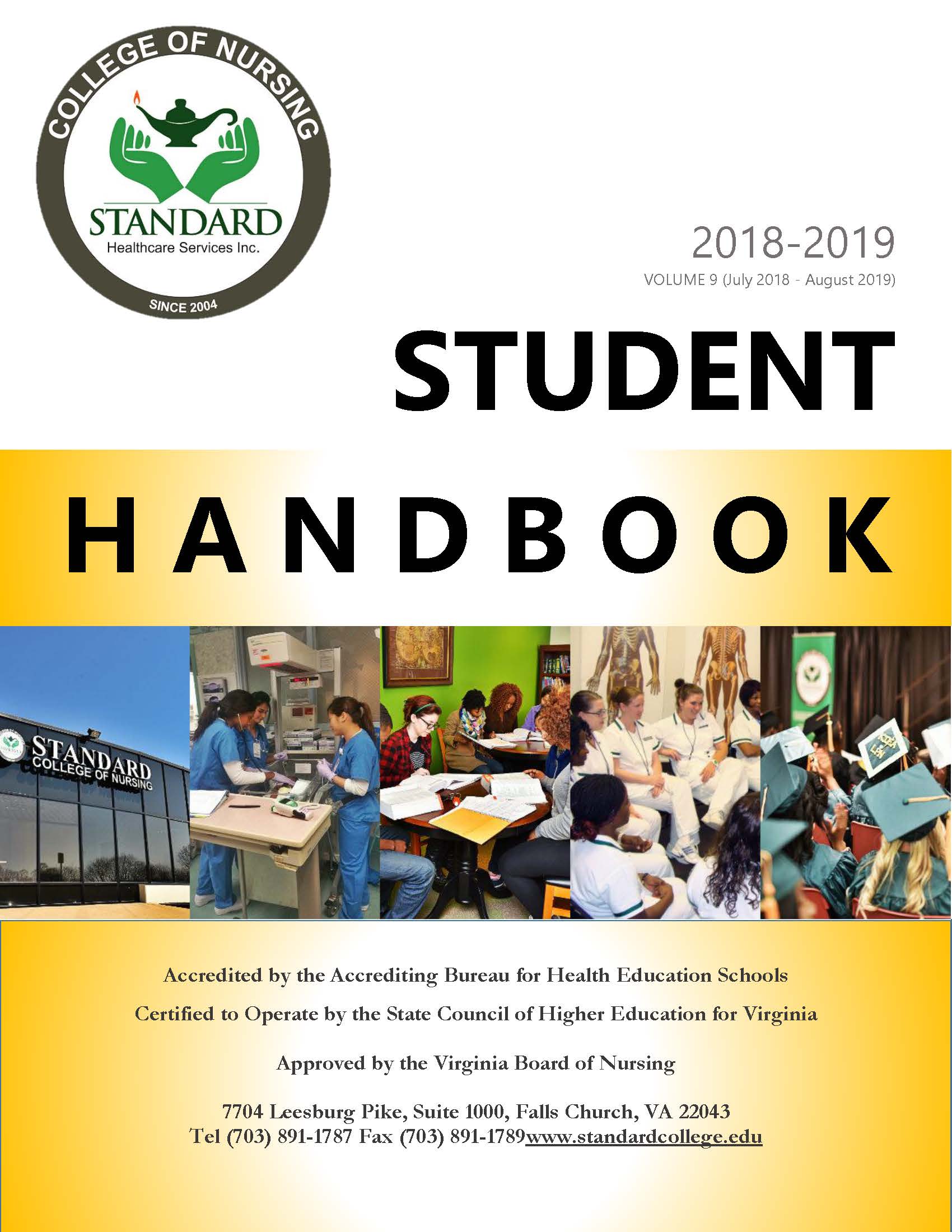 COLLEGE OF NURSING
STANDARD
Healthcare Services Inc.
SINCE 2004

2018-2019
VOLUME 9 (July 2018 - August 2019)

STUDENT

HANDBOOK

STANDARD
COLLEGE OF NURSING

Accredited by the Accrediting Bureau for Health Education Schools

Certified to Operate by the State Council of Higher Education for Virginia

Approved by the Virginia Board of Nursing

7704 Leesburg Pike, Suite 1000, Falls Church, VA 22043
Tel (703) 891-1787 Fax (703) 891-1789www.standardcollege.edu